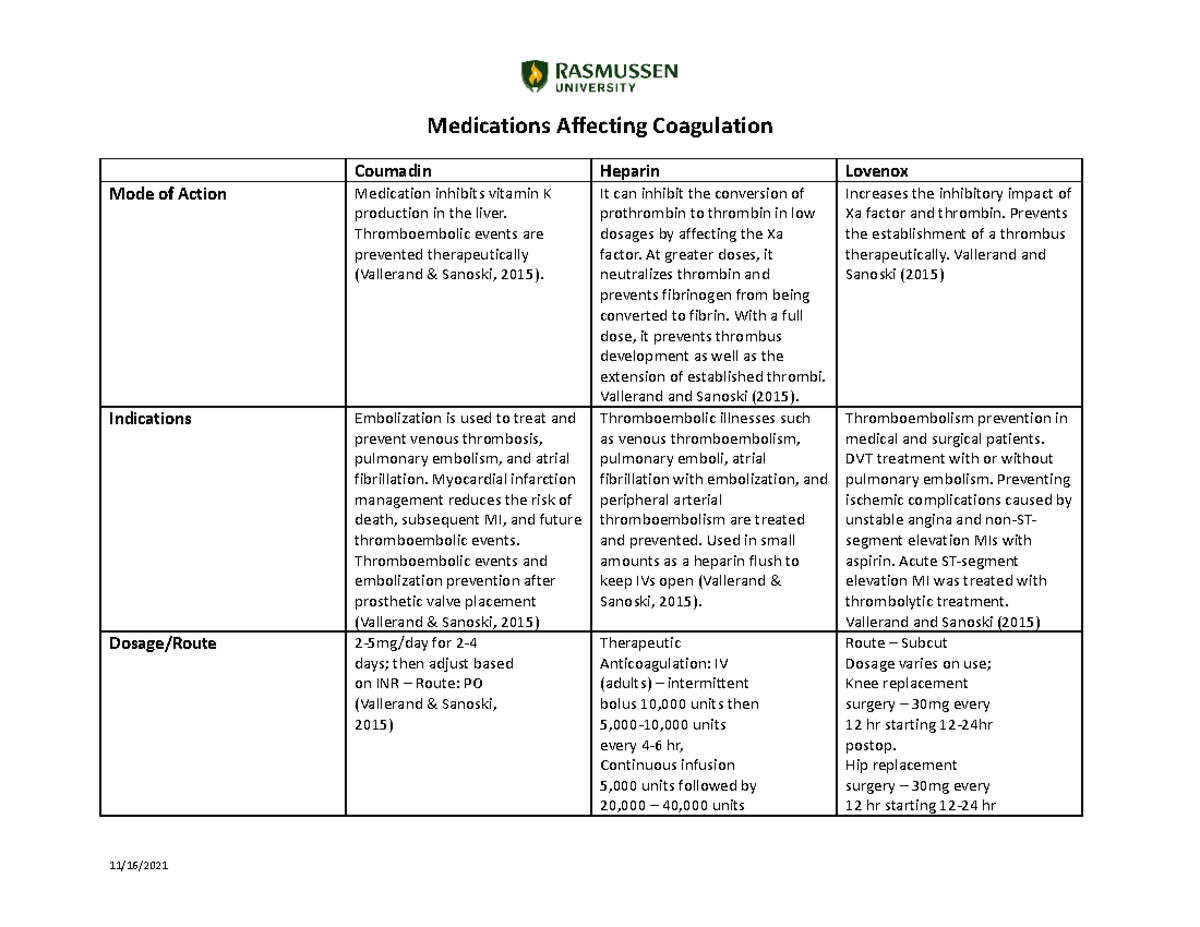 RASMUSSEN UNIVERSITY

Medications Affecting Coagulation

| | Coumadin | Heparin | Lovenox |
|---|---|---|---|
| Mode of Action | Medication inhibits vitamin K production in the liver. Thromboembolic events are prevented therapeutically (Vallerand & Sanoski, 2015). | It can inhibit the conversion of prothrombin to thrombin in low dosages by affecting the Xa factor. At greater doses, it neutralizes thrombin and prevents fibrinogen from being converted to fibrin. With a full dose, it prevents thrombus development as well as the extension of established thrombi. Vallerand and Sanoski (2015). | Increases the inhibitory impact of Xa factor and thrombin. Prevents the establishment of a thrombus therapeutically. Vallerand and Sanoski (2015) |
| Indications | Embolization is used to treat and prevent venous thrombosis, pulmonary embolism, and atrial fibrillation. Myocardial infarction management reduces the risk of death, subsequent MI, and future thromboembolic events. Thromboembolic events and embolization prevention after prosthetic valve placement (Vallerand & Sanoski, 2015) | Thromboembolic illnesses such as venous thromboembolism, pulmonary emboli, atrial fibrillation with embolization, and peripheral arterial thromboembolism are treated and prevented. Used in small amounts as a heparin flush to keep IVs open (Vallerand & Sanoski, 2015). | Thromboembolism prevention in medical and surgical patients. DVT treatment with or without pulmonary embolism. Preventing ischemic complications caused by unstable angina and non-ST-segment elevation MIs with aspirin. Acute ST-segment elevation MI was treated with thrombolytic treatment. Vallerand and Sanoski (2015) |
| Dosage/Route | 2-5mg/day for 2-4 days; then adjust based on INR – Route: PO (Vallerand & Sanoski, 2015) | Therapeutic Anticoagulation: IV (adults) – intermittent bolus 10,000 units then 5,000-10,000 units every 4-6 hr, Continuous infusion 5,000 units followed by 20,000 – 40,000 units | Route – Subcut Dosage varies on use; Knee replacement surgery – 30mg every 12 hr starting 12-24hr postop. Hip replacement surgery – 30mg every 12 hr starting 12-24 hr |

11/16/2021